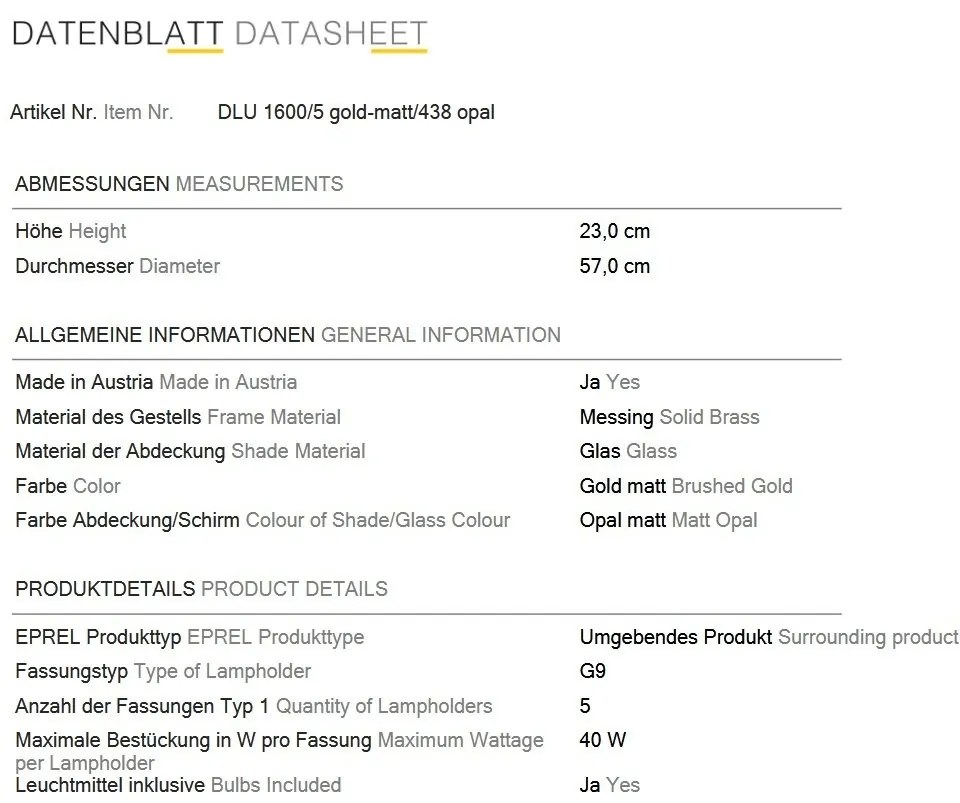 DATENBLATT DATASHEET

Artikel Nr. Item Nr. DLU 1600/5 gold-matt/438 opal

ABMESSUNGEN MEASUREMENTS

| | |
|---|---|
| Höhe Height | 23,0 cm |
| Durchmesser Diameter | 57,0 cm |

ALLGEMEINE INFORMATIONEN GENERAL INFORMATION

| | |
|---|---|
| Made in Austria Made in Austria | Ja Yes |
| Material des Gestells Frame Material | Messing Solid Brass |
| Material der Abdeckung Shade Material | Glas Glass |
| Farbe Color | Gold matt Brushed Gold |
| Farbe Abdeckung/Schirm Colour of Shade/Glass Colour | Opal matt Matt Opal |

PRODUKTDETAILS PRODUCT DETAILS

| | |
|---|---|
| EPREL Produkttyp EPREL Produkttype | Umgebendes Produkt Surrounding product |
| Fassungstyp Type of Lampholder | G9 |
| Anzahl der Fassungen Typ 1 Quantity of Lampholders | 5 |
| Maximale Bestückung in W pro Fassung Maximum Wattage per Lampholder | 40 W |
| Leuchtmittel inklusive Bulbs Included | Ja Yes |